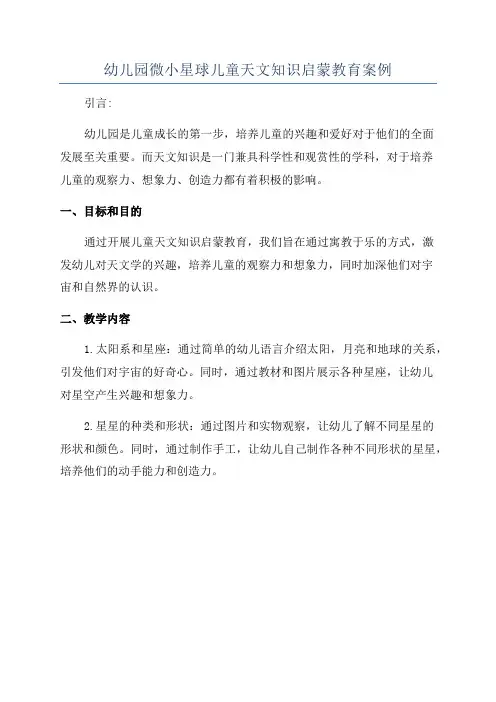 幼儿园微小星球儿童天文知识启蒙教育案例

引言:

幼儿园是儿童成长的第一步，培养儿童的兴趣和爱好对于他们的全面发展至关重要。而天文知识是一门兼具科学性和观赏性的学科，对于培养儿童的观察力、想象力、创造力都有着积极的影响。

一、目标和目的

通过开展儿童天文知识启蒙教育，我们旨在通过寓教于乐的方式，激发幼儿对天文学的兴趣，培养儿童的观察力和想象力，同时加深他们对宇宙和自然界的认识。

二、教学内容

1.太阳系和星座：通过简单的幼儿语言介绍太阳，月亮和地球的关系，引发他们对宇宙的好奇心。同时，通过教材和图片展示各种星座，让幼儿对星空产生兴趣和想象力。

2.星星的种类和形状：通过图片和实物观察，让幼儿了解不同星星的形状和颜色。同时，通过制作手工，让幼儿自己制作各种不同形状的星星，培养他们的动手能力和创造力。